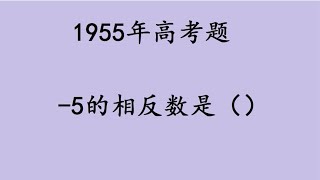 1955年高考题

$-5$的相反数是（）